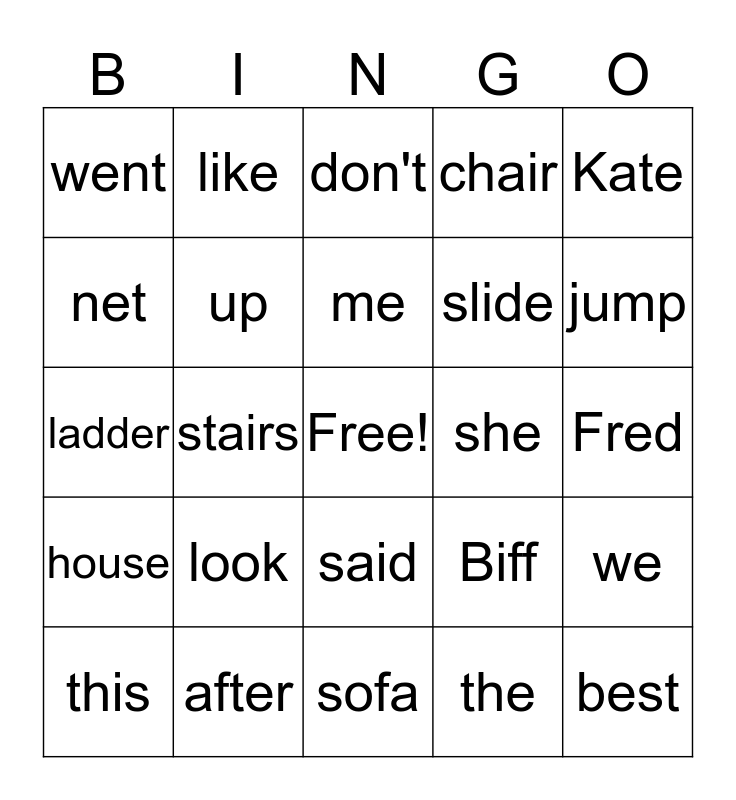 | B | I | N | G | O |
|---|---|---|---|---|
| went | like | don't | chair | Kate |
| net | up | me | slide | jump |
| ladder | stairs | Free! | she | Fred |
| house | look | said | Biff | we |
| this | after | sofa | the | best |